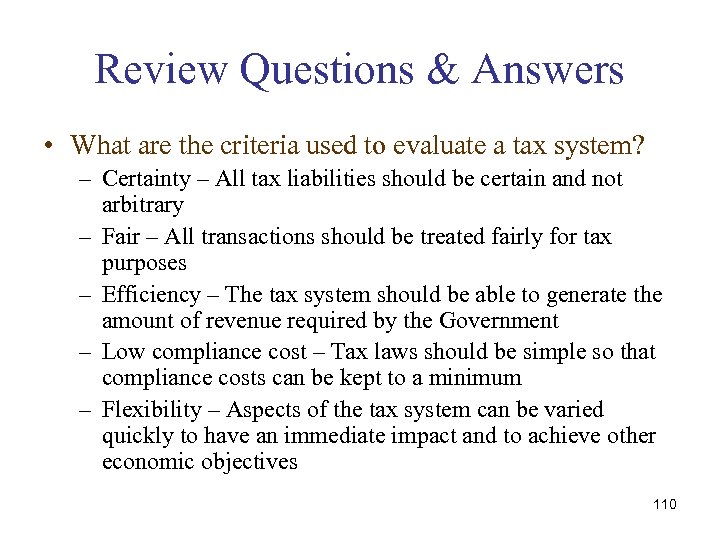 Review Questions & Answers

• What are the criteria used to evaluate a tax system?
– Certainty – All tax liabilities should be certain and not arbitrary
– Fair – All transactions should be treated fairly for tax purposes
– Efficiency – The tax system should be able to generate the amount of revenue required by the Government
– Low compliance cost – Tax laws should be simple so that compliance costs can be kept to a minimum
– Flexibility – Aspects of the tax system can be varied quickly to have an immediate impact and to achieve other economic objectives

110